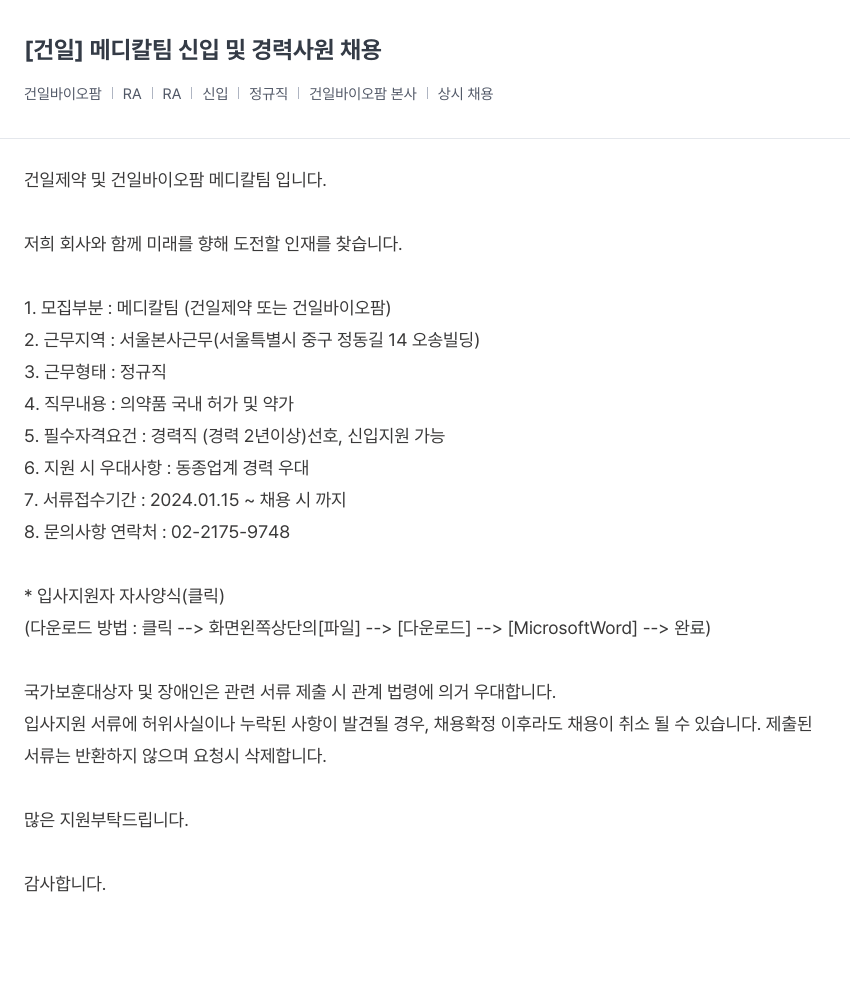 [건일] 메디칼팀 신입 및 경력사원 채용

건일바이오팜 | RA | RA | 신입 | 정규직 | 건일바이오팜 본사 | 상시 채용

건일제약 및 건일바이오팜 메디칼팀 입니다.

저희 회사와 함께 미래를 향해 도전할 인재를 찾습니다.

1. 모집부분 : 메디칼팀 (건일제약 또는 건일바이오팜)
2. 근무지역 : 서울본사근무(서울특별시 중구 정동길 14 오송빌딩)
3. 근무형태 : 정규직
4. 직무내용 : 의약품 국내 허가 및 약가
5. 필수자격요건 : 경력직 (경력 2년이상)선호, 신입지원 가능
6. 지원 시 우대사항 : 동종업계 경력 우대
7. 서류접수기간 : 2024.01.15 ~ 채용 시 까지
8. 문의사항 연락처 : 02-2175-9748

* 입사지원자 자사양식(클릭)
(다운로드 방법 : 클릭 --> 화면왼쪽상단의[파일] --> [다운로드] --> [MicrosoftWord] --> 완료)

국가보훈대상자 및 장애인은 관련 서류 제출 시 관계 법령에 의거 우대합니다.
입사지원 서류에 허위사실이나 누락된 사항이 발견될 경우, 채용확정 이후라도 채용이 취소 될 수 있습니다. 제출된 서류는 반환하지 않으며 요청시 삭제합니다.

많은 지원부탁드립니다.

감사합니다.